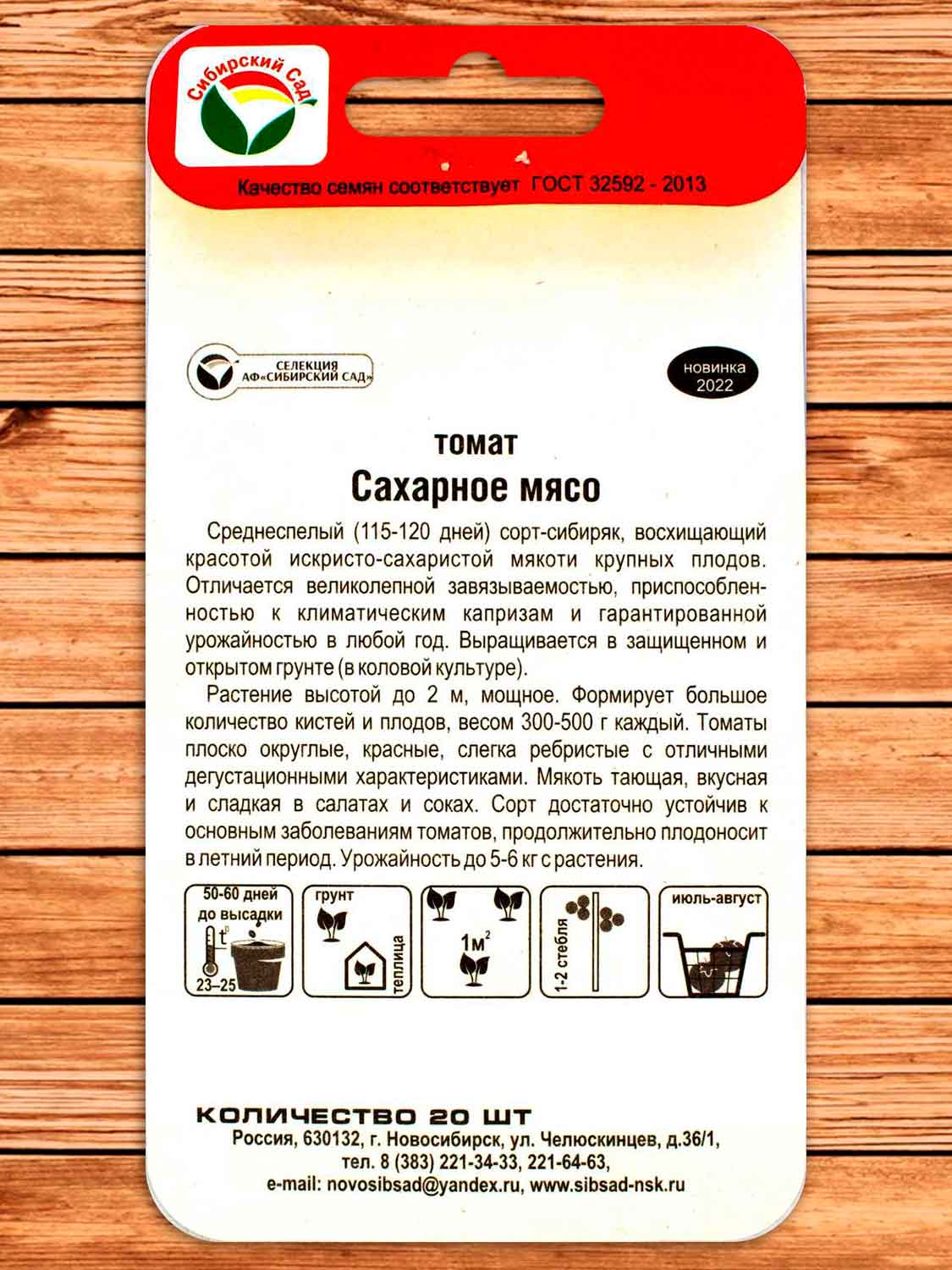 Сибирский Сад

Качество семян соответствует ГОСТ 32592 - 2013

СЕЛЕКЦИЯ АФ«СИБИРСКИЙ САД»

новинка 2022

томат

Сахарное мясо

Среднеспелый (115-120 дней) сорт-сибиряк, восхищающий красотой искристо-сахаристой мякоти крупных плодов. Отличается великолепной завязываемостью, приспособленностью к климатическим капризам и гарантированной урожайностью в любой год. Выращивается в защищенном и открытом грунте (в коловой культуре).

Растение высотой до 2 м, мощное. Формирует большое количество кистей и плодов, весом 300-500 г каждый. Томаты плоско округлые, красные, слегка ребристые с отличными дегустационными характеристиками. Мякоть тающая, вкусная и сладкая в салатах и соках. Сорт достаточно устойчив к основным заболеваниям томатов, продолжительно плодоносит в летний период. Урожайность до 5-6 кг с растения.

50-60 дней до высадки $t^0$ 23–25

грунт теплица

$1м^2$

1-2 стебля

июль-август

КОЛИЧЕСТВО 20 ШТ

Россия, 630132, г. Новосибирск, ул. Челюскинцев, д.36/1, тел. 8 (383) 221-34-33, 221-64-63, e-mail: novosibsad@yandex.ru, www.sibsad-nsk.ru